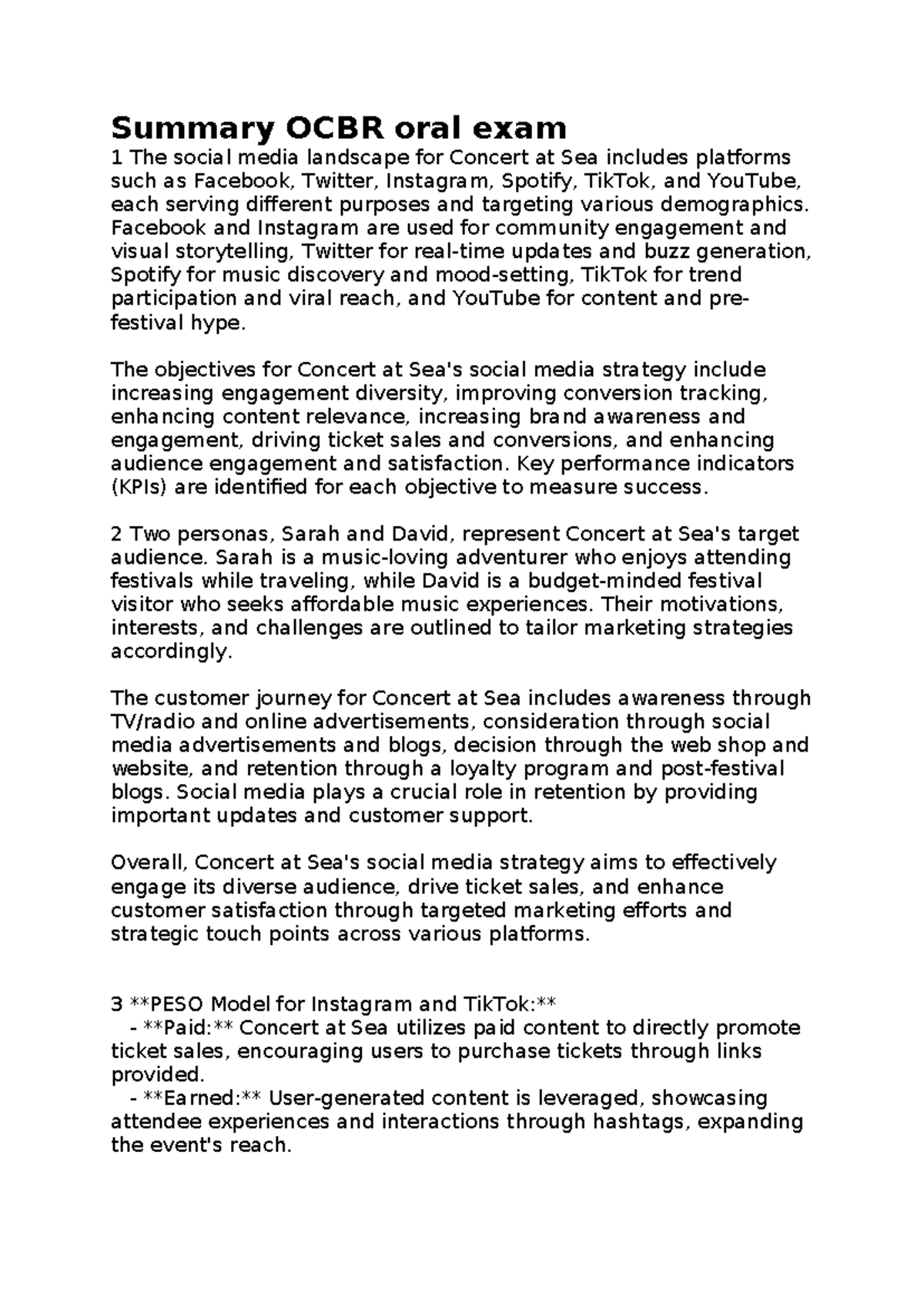 Summary OCBR oral exam

1 The social media landscape for Concert at Sea includes platforms such as Facebook, Twitter, Instagram, Spotify, TikTok, and YouTube, each serving different purposes and targeting various demographics. Facebook and Instagram are used for community engagement and visual storytelling, Twitter for real-time updates and buzz generation, Spotify for music discovery and mood-setting, TikTok for trend participation and viral reach, and YouTube for content and pre-festival hype.

The objectives for Concert at Sea's social media strategy include increasing engagement diversity, improving conversion tracking, enhancing content relevance, increasing brand awareness and engagement, driving ticket sales and conversions, and enhancing audience engagement and satisfaction. Key performance indicators (KPIs) are identified for each objective to measure success.

2 Two personas, Sarah and David, represent Concert at Sea's target audience. Sarah is a music-loving adventurer who enjoys attending festivals while traveling, while David is a budget-minded festival visitor who seeks affordable music experiences. Their motivations, interests, and challenges are outlined to tailor marketing strategies accordingly.

The customer journey for Concert at Sea includes awareness through TV/radio and online advertisements, consideration through social media advertisements and blogs, decision through the web shop and website, and retention through a loyalty program and post-festival blogs. Social media plays a crucial role in retention by providing important updates and customer support.

Overall, Concert at Sea's social media strategy aims to effectively engage its diverse audience, drive ticket sales, and enhance customer satisfaction through targeted marketing efforts and strategic touch points across various platforms.

3 **PESO Model for Instagram and TikTok:**
- **Paid:** Concert at Sea utilizes paid content to directly promote ticket sales, encouraging users to purchase tickets through links provided.
- **Earned:** User-generated content is leveraged, showcasing attendee experiences and interactions through hashtags, expanding the event's reach.